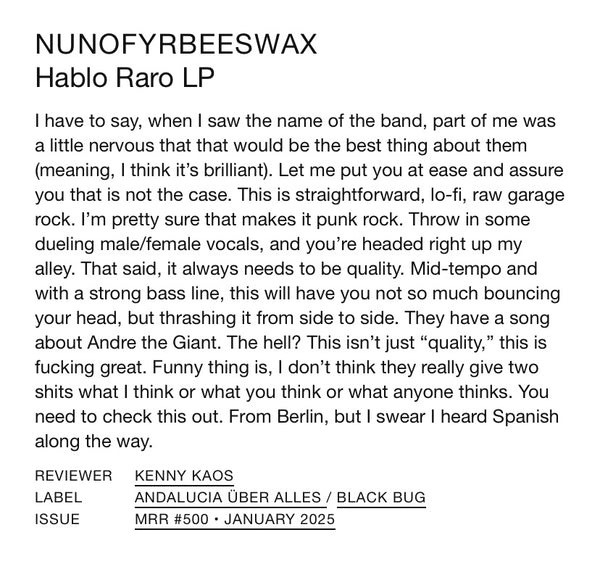 NUNOFYRBEESWAX
Hablo Raro LP

I have to say, when I saw the name of the band, part of me was a little nervous that that would be the best thing about them (meaning, I think it's brilliant). Let me put you at ease and assure you that is not the case. This is straightforward, lo-fi, raw garage rock. I'm pretty sure that makes it punk rock. Throw in some dueling male/female vocals, and you're headed right up my alley. That said, it always needs to be quality. Mid-tempo and with a strong bass line, this will have you not so much bouncing your head, but thrashing it from side to side. They have a song about Andre the Giant. The hell? This isn't just "quality," this is fucking great. Funny thing is, I don't think they really give two shits what I think or what you think or what anyone thinks. You need to check this out. From Berlin, but I swear I heard Spanish along the way.

REVIEWER KENNY KAOS
LABEL ANDALUCIA ÜBER ALLES / BLACK BUG
ISSUE MRR #500 • JANUARY 2025